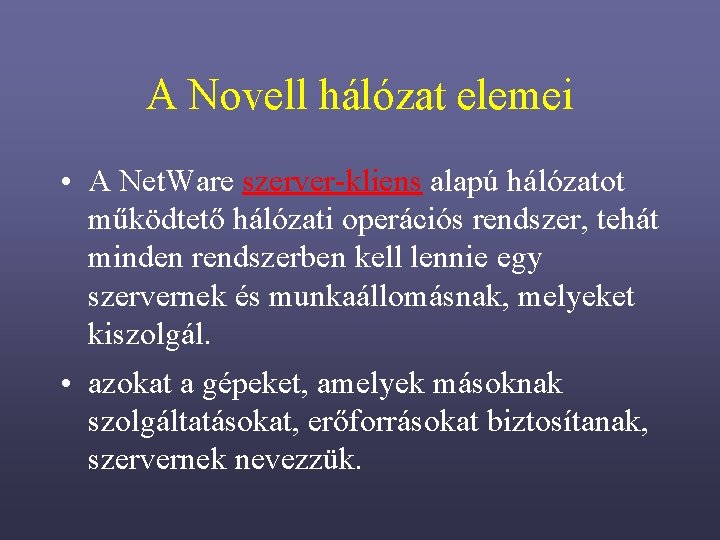 A Novell hálózat elemei

• A NetWare szerver-kliens alapú hálózatot működtető hálózati operációs rendszer, tehát minden rendszerben kell lennie egy szervernek és munkaállomásnak, melyeket kiszolgál.

• azokat a gépeket, amelyek másoknak szolgáltatásokat, erőforrásokat biztosítanak, szervernek nevezzük.